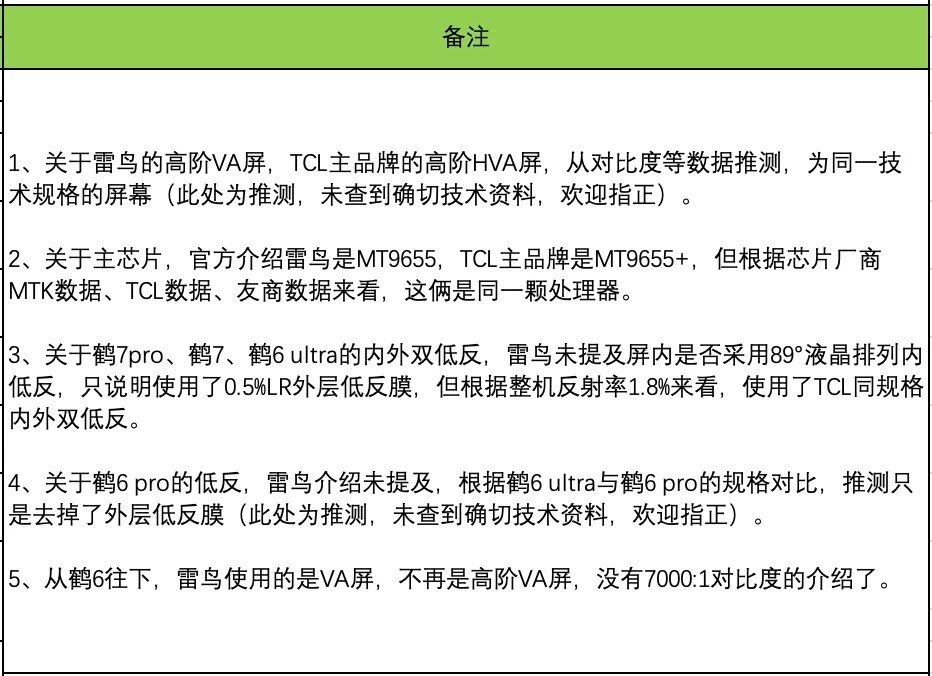 备注

1、关于雷鸟的高阶VA屏，TCL主品牌的高阶HVA屏，从对比度等数据推测，为同一技术规格的屏幕（此处为推测，未查到确切技术资料，欢迎指正）。

2、关于主芯片，官方介绍雷鸟是MT9655，TCL主品牌是MT9655+，但根据芯片厂商MTK数据、TCL数据、友商数据来看，这俩是同一颗处理器。

3、关于鹤7pro、鹤7、鹤6 ultra的内外双低反，雷鸟未提及屏内是否采用89°液晶排列内低反，只说明使用了0.5%LR外层低反膜，但根据整机反射率1.8%来看，使用了TCL同规格内外双低反。

4、关于鹤6 pro的低反，雷鸟介绍未提及，根据鹤6 ultra与鹤6 pro的规格对比，推测只是去掉了外层低反膜（此处为推测，未查到确切技术资料，欢迎指正）。

5、从鹤6往下，雷鸟使用的是VA屏，不再是高阶VA屏，没有7000:1对比度的介绍了。